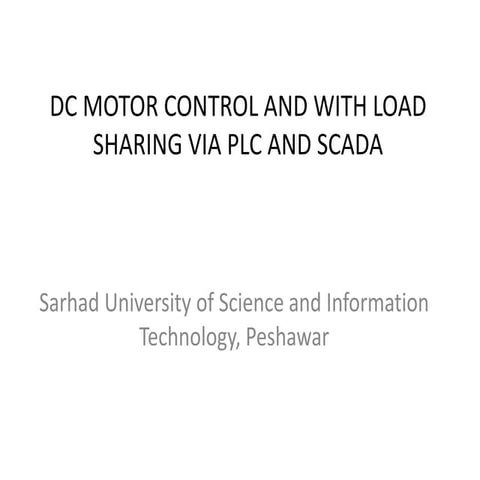 DC MOTOR CONTROL AND WITH LOAD SHARING VIA PLC AND SCADA

Sarhad University of Science and Information Technology, Peshawar